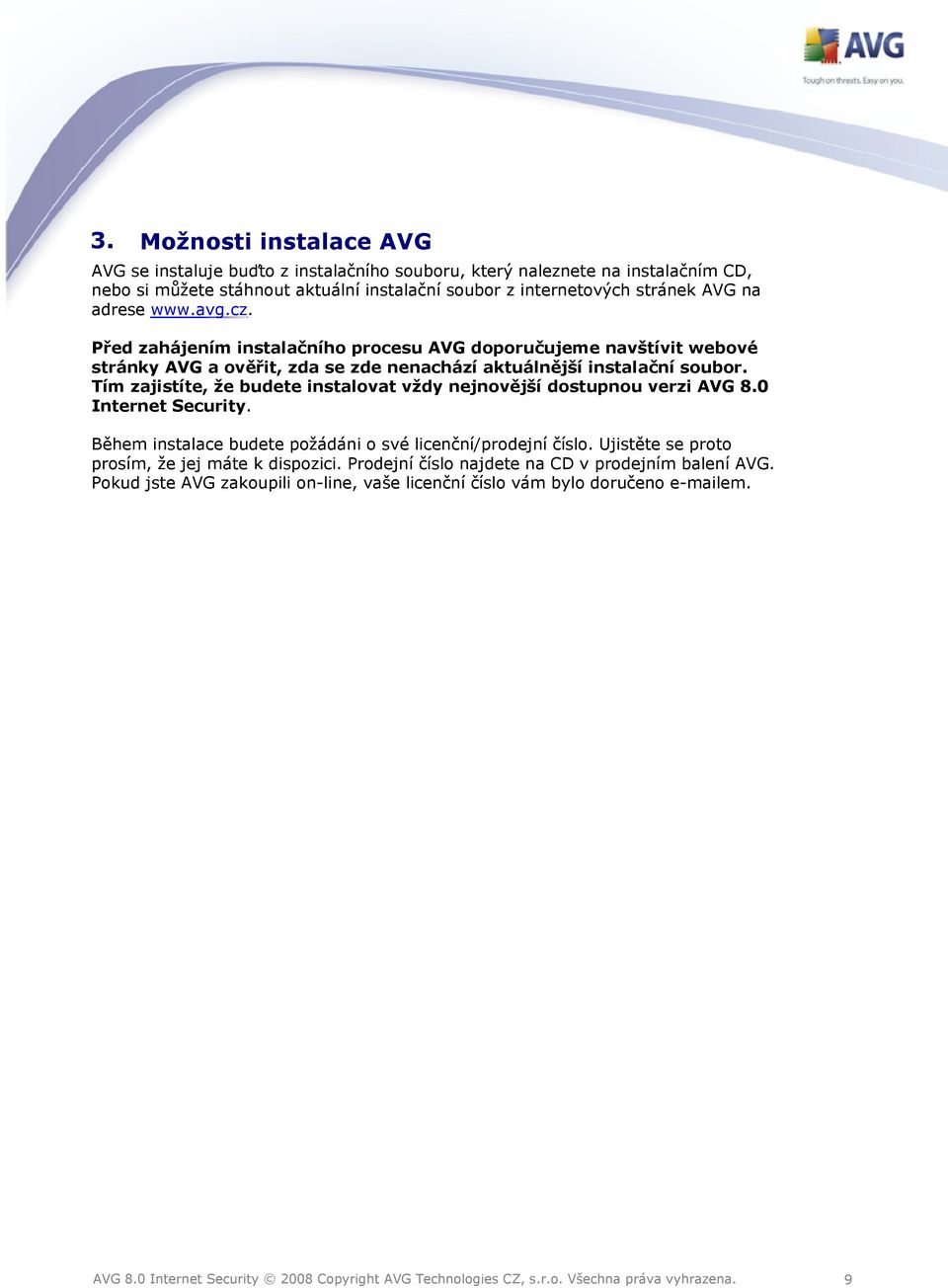 AVG
Tough on threats. Easy on you.

3. Možnosti instalace AVG

AVG se instaluje buďto z instalačního souboru, který naleznete na instalačním CD, nebo si můžete stáhnout aktuální instalační soubor z internetových stránek AVG na adrese www.avg.cz.

Před zahájením instalačního procesu AVG doporučujeme navštívit webové stránky AVG a ověřit, zda se zde nenachází aktuálnější instalační soubor. Tím zajistíte, že budete instalovat vždy nejnovější dostupnou verzi AVG 8.0 Internet Security.

Během instalace budete požádáni o své licenční/prodejní číslo. Ujistěte se proto prosím, že jej máte k dispozici. Prodejní číslo najdete na CD v prodejním balení AVG. Pokud jste AVG zakoupili on-line, vaše licenční číslo vám bylo doručeno e-mailem.

AVG 8.0 Internet Security © 2008 Copyright AVG Technologies CZ, s.r.o. Všechna práva vyhrazena. 9